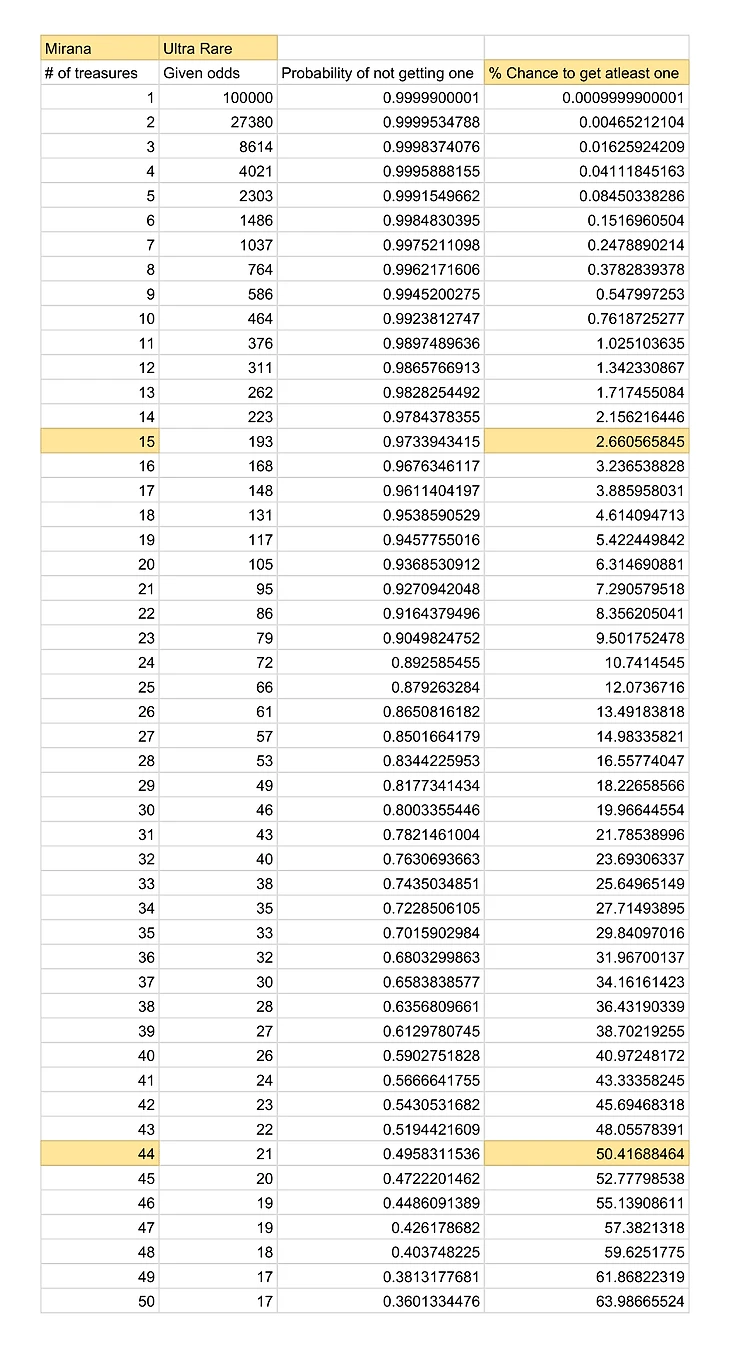 | Mirana | Ultra Rare | | |
|---|---|---|---|
| # of treasures | Given odds | Probability of not getting one | % Chance to get atleast one |
| 1 | 100000 | 0.9999900001 | 0.0009999900001 |
| 2 | 27380 | 0.9999534788 | 0.00465212104 |
| 3 | 8614 | 0.9998374076 | 0.01625924209 |
| 4 | 4021 | 0.9995888155 | 0.04111845163 |
| 5 | 2303 | 0.9991549662 | 0.08450338286 |
| 6 | 1486 | 0.9984830395 | 0.1516960504 |
| 7 | 1037 | 0.9975211098 | 0.2478890214 |
| 8 | 764 | 0.9962171606 | 0.3782839378 |
| 9 | 586 | 0.9945200275 | 0.547997253 |
| 10 | 464 | 0.9923812747 | 0.7618725277 |
| 11 | 376 | 0.9897489636 | 1.025103635 |
| 12 | 311 | 0.9865766913 | 1.342330867 |
| 13 | 262 | 0.9828254492 | 1.717455084 |
| 14 | 223 | 0.9784378355 | 2.156216446 |
| 15 | 193 | 0.9733943415 | 2.660565845 |
| 16 | 168 | 0.9676346117 | 3.236538828 |
| 17 | 148 | 0.9611404197 | 3.885958031 |
| 18 | 131 | 0.9538590529 | 4.614094713 |
| 19 | 117 | 0.9457755016 | 5.422449842 |
| 20 | 105 | 0.9368530912 | 6.314690881 |
| 21 | 95 | 0.9270942048 | 7.290579518 |
| 22 | 86 | 0.9164379496 | 8.356205041 |
| 23 | 79 | 0.9049824752 | 9.501752478 |
| 24 | 72 | 0.892585455 | 10.7414545 |
| 25 | 66 | 0.879263284 | 12.0736716 |
| 26 | 61 | 0.8650816182 | 13.49183818 |
| 27 | 57 | 0.8501664179 | 14.98335821 |
| 28 | 53 | 0.8344225953 | 16.55774047 |
| 29 | 49 | 0.8177341434 | 18.22658566 |
| 30 | 46 | 0.8003355446 | 19.96644554 |
| 31 | 43 | 0.7821461004 | 21.78538996 |
| 32 | 40 | 0.7630693663 | 23.69306337 |
| 33 | 38 | 0.7435034851 | 25.64965149 |
| 34 | 35 | 0.7228506105 | 27.71493895 |
| 35 | 33 | 0.7015902984 | 29.84097016 |
| 36 | 32 | 0.6803299863 | 31.96700137 |
| 37 | 30 | 0.6583838577 | 34.16161423 |
| 38 | 28 | 0.6356809661 | 36.43190339 |
| 39 | 27 | 0.6129780745 | 38.70219255 |
| 40 | 26 | 0.5902751828 | 40.97248172 |
| 41 | 24 | 0.5666641755 | 43.33358245 |
| 42 | 23 | 0.5430531682 | 45.69468318 |
| 43 | 22 | 0.5194421609 | 48.05578391 |
| 44 | 21 | 0.4958311536 | 50.41688464 |
| 45 | 20 | 0.4722201462 | 52.77798538 |
| 46 | 19 | 0.4486091389 | 55.13908611 |
| 47 | 19 | 0.426178682 | 57.3821318 |
| 48 | 18 | 0.403748225 | 59.6251775 |
| 49 | 17 | 0.3813177681 | 61.86822319 |
| 50 | 17 | 0.3601334476 | 63.98665524 |